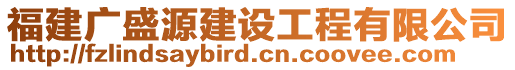 福建广盛源建设工程有限公司
http://fzlindsaybird.cn.coovee.com